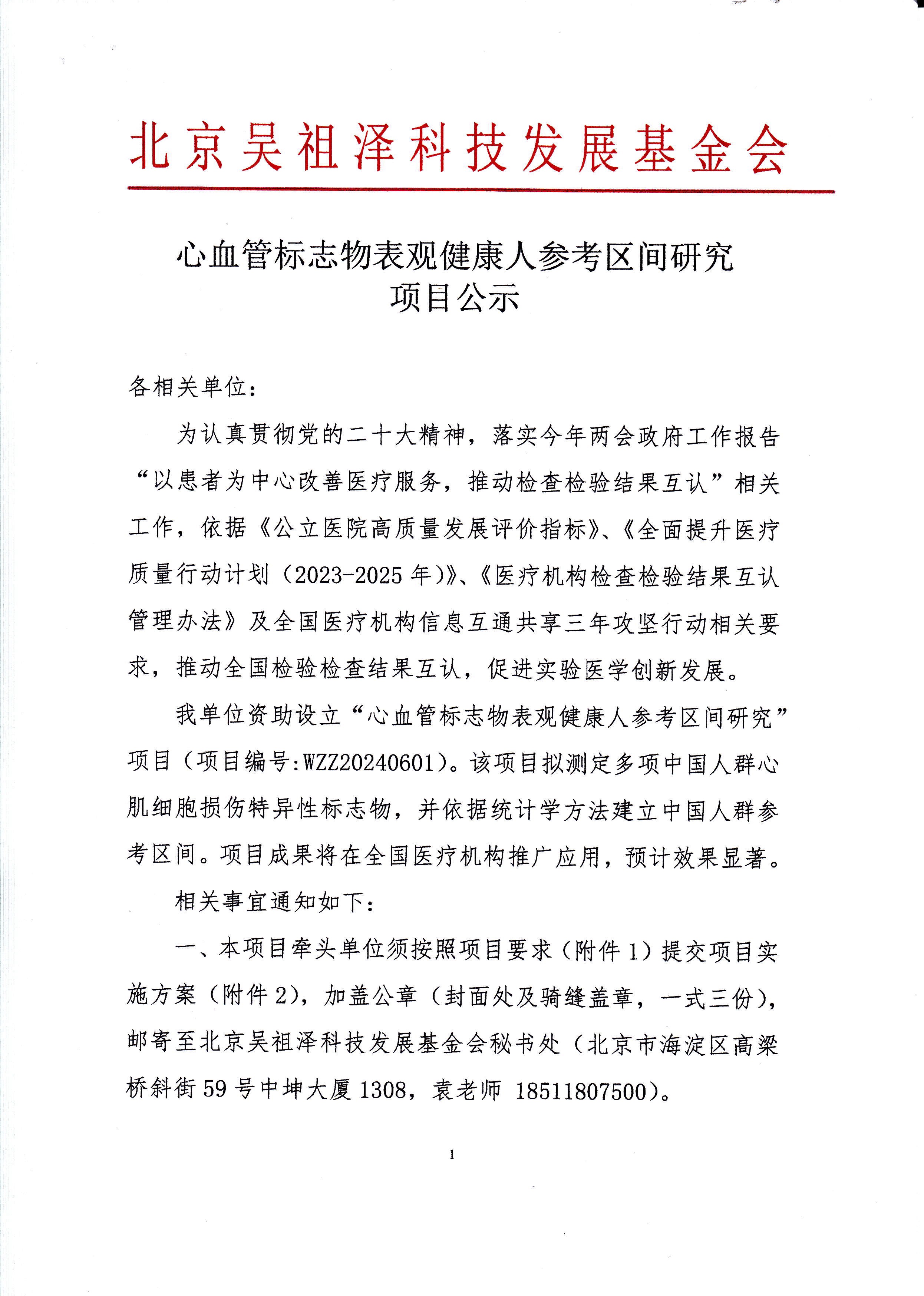 北京吴祖泽科技发展基金会

心血管标志物表观健康人参考区间研究
项目公示

各相关单位：

为认真贯彻党的二十大精神，落实今年两会政府工作报告“以患者为中心改善医疗服务，推动检查检验结果互认”相关工作，依据《公立医院高质量发展评价指标》、《全面提升医疗质量行动计划（2023-2025年）》、《医疗机构检查检验结果互认管理办法》及全国医疗机构信息互通共享三年攻坚行动相关要求，推动全国检验检查结果互认，促进实验医学创新发展。

我单位资助设立“心血管标志物表观健康人参考区间研究”项目（项目编号:WZZ20240601）。该项目拟测定多项中国人群心肌细胞损伤特异性标志物，并依据统计学方法建立中国人群参考区间。项目成果将在全国医疗机构推广应用，预计效果显著。

相关事宜通知如下：

一、本项目牵头单位须按照项目要求（附件1）提交项目实施方案（附件2），加盖公章（封面处及骑缝盖章，一式三份），邮寄至北京吴祖泽科技发展基金会秘书处（北京市海淀区高梁桥斜街59号中坤大厦1308，袁老师 18511807500）。

1